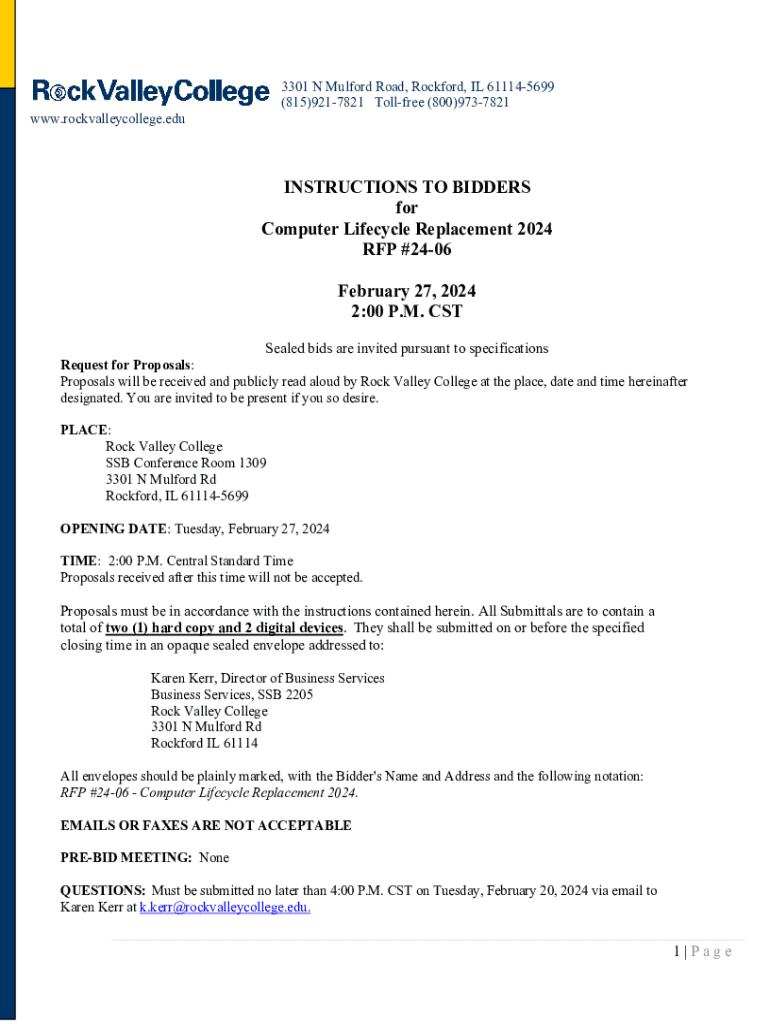 RockValleyCollege 3301 N Mulford Road, Rockford, IL 61114-5699
(815)921-7821 Toll-free (800)973-7821
www.rockvalleycollege.edu

INSTRUCTIONS TO BIDDERS
for
Computer Lifecycle Replacement 2024
RFP #24-06

February 27, 2024
2:00 P.M. CST

Sealed bids are invited pursuant to specifications

Request for Proposals:
Proposals will be received and publicly read aloud by Rock Valley College at the place, date and time hereinafter designated. You are invited to be present if you so desire.

PLACE:
Rock Valley College
SSB Conference Room 1309
3301 N Mulford Rd
Rockford, IL 61114-5699

OPENING DATE: Tuesday, February 27, 2024

TIME: 2:00 P.M. Central Standard Time
Proposals received after this time will not be accepted.

Proposals must be in accordance with the instructions contained herein. All Submittals are to contain a total of two (1) hard copy and 2 digital devices. They shall be submitted on or before the specified closing time in an opaque sealed envelope addressed to:

Karen Kerr, Director of Business Services
Business Services, SSB 2205
Rock Valley College
3301 N Mulford Rd
Rockford IL 61114

All envelopes should be plainly marked, with the Bidder's Name and Address and the following notation: RFP #24-06 - Computer Lifecycle Replacement 2024.

EMAILS OR FAXES ARE NOT ACCEPTABLE

PRE-BID MEETING: None

QUESTIONS: Must be submitted no later than 4:00 P.M. CST on Tuesday, February 20, 2024 via email to Karen Kerr at k.kerr@rockvalleycollege.edu.

1 | P a g e